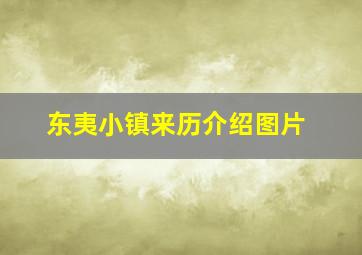 东夷小镇来历介绍图片